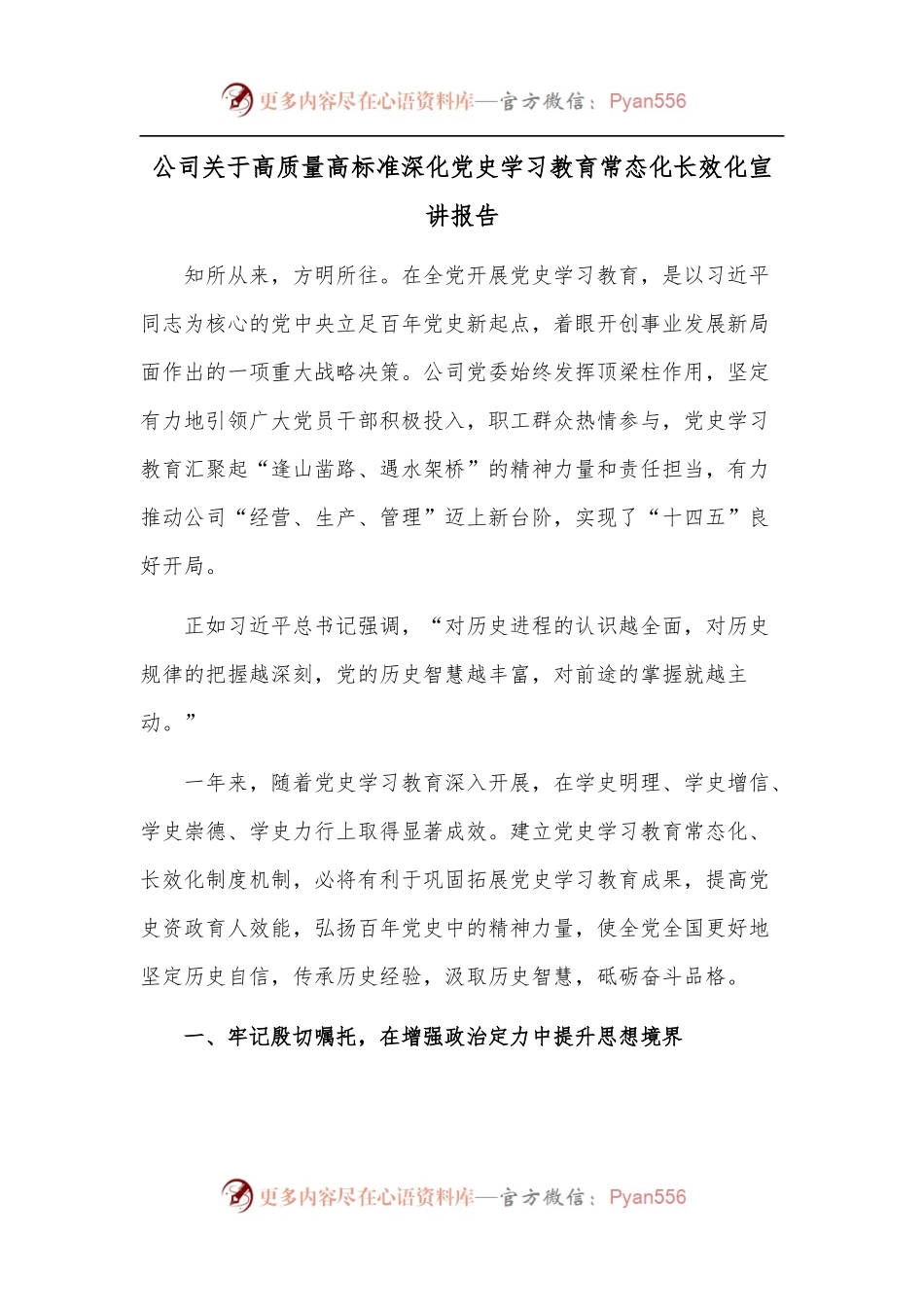 更多内容尽在心语资料库—官方微信：Pyan556

公司关于高质量高标准深化党史学习教育常态化长效化宣讲报告

知所从来，方明所往。在全党开展党史学习教育，是以习近平同志为核心的党中央立足百年党史新起点，着眼开创事业发展新局面作出的一项重大战略决策。公司党委始终发挥顶梁柱作用，坚定有力地引领广大党员干部积极投入，职工群众热情参与，党史学习教育汇聚起“逢山凿路、遇水架桥”的精神力量和责任担当，有力推动公司“经营、生产、管理”迈上新台阶，实现了“十四五”良好开局。

正如习近平总书记强调，“对历史进程的认识越全面，对历史规律的把握越深刻，党的历史智慧越丰富，对前途的掌握就越主动。”

一年来，随着党史学习教育深入开展，在学史明理、学史增信、学史崇德、学史力行上取得显著成效。建立党史学习教育常态化、长效化制度机制，必将有利于巩固拓展党史学习教育成果，提高党史资政育人效能，弘扬百年党史中的精神力量，使全党全国更好地坚定历史自信，传承历史经验，汲取历史智慧，砥砺奋斗品格。

一、牢记殷切嘱托，在增强政治定力中提升思想境界

更多内容尽在心语资料库—官方微信：Pyan556